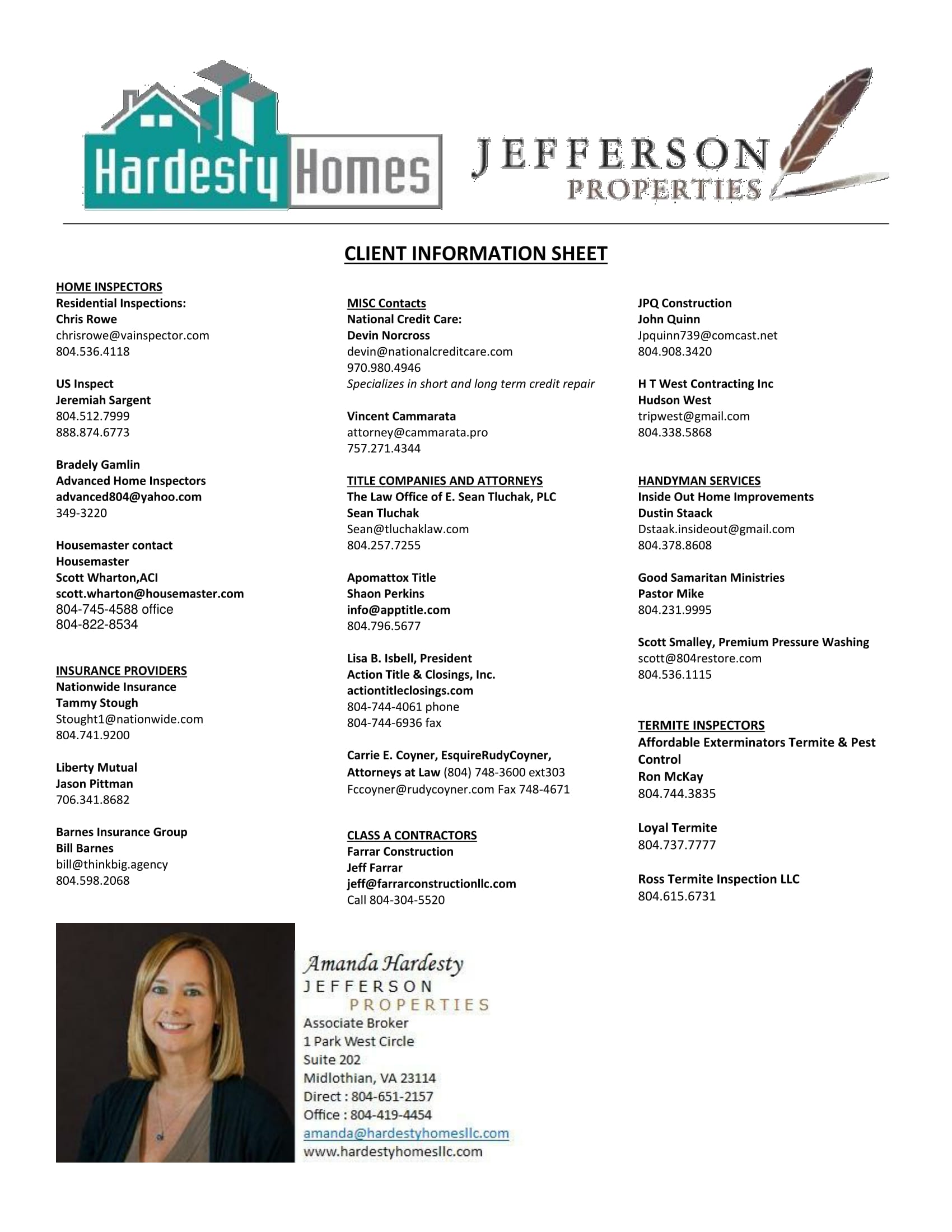 Hardesty Homes

JEFFERSON PROPERTIES

CLIENT INFORMATION SHEET

HOME INSPECTORS
Residential Inspections:
Chris Rowe
chrisrowe@vainspector.com
804.536.4118

US Inspect
Jeremiah Sargent
804.512.7999
888.874.6773

Bradely Gamlin
Advanced Home Inspectors
advanced804@yahoo.com
349-3220

Housemaster contact
Housemaster
Scott Wharton,ACI
scott.wharton@housemaster.com
804-745-4588 office
804-822-8534

INSURANCE PROVIDERS
Nationwide Insurance
Tammy Stough
Stought1@nationwide.com
804.741.9200

Liberty Mutual
Jason Pittman
706.341.8682

Barnes Insurance Group
Bill Barnes
bill@thinkbig.agency
804.598.2068

MISC Contacts
National Credit Care:
Devin Norcross
devin@nationalcreditcare.com
970.980.4946
Specializes in short and long term credit repair

Vincent Cammarata
attorney@cammarata.pro
757.271.4344

TITLE COMPANIES AND ATTORNEYS
The Law Office of E. Sean Tluchak, PLC
Sean Tluchak
Sean@tluchaklaw.com
804.257.7255

Apomattox Title
Shaon Perkins
info@apptitle.com
804.796.5677

Lisa B. Isbell, President
Action Title & Closings, Inc.
actiontitleclosings.com
804-744-4061 phone
804-744-6936 fax

Carrie E. Coyner, EsquireRudyCoyner, Attorneys at Law (804) 748-3600 ext303
Fccoyner@rudycoyner.com Fax 748-4671

CLASS A CONTRACTORS
Farrar Construction
Jeff Farrar
jeff@farrarconstructionllc.com
Call 804-304-5520

JPQ Construction
John Quinn
Jpquinn739@comcast.net
804.908.3420

H T West Contracting Inc
Hudson West
tripwest@gmail.com
804.338.5868

HANDYMAN SERVICES
Inside Out Home Improvements
Dustin Staack
Dstaak.insideout@gmail.com
804.378.8608

Good Samaritan Ministries
Pastor Mike
804.231.9995

Scott Smalley, Premium Pressure Washing
scott@804restore.com
804.536.1115

TERMITE INSPECTORS
Affordable Exterminators Termite & Pest Control
Ron McKay
804.744.3835

Loyal Termite
804.737.7777

Ross Termite Inspection LLC
804.615.6731

Amanda Hardesty
JEFFERSON
PROPERTIES
Associate Broker
1 Park West Circle
Suite 202
Midlothian, VA 23114
Direct : 804-651-2157
Office : 804-419-4454
amanda@hardestyhomesllc.com
www.hardestyhomesllc.com